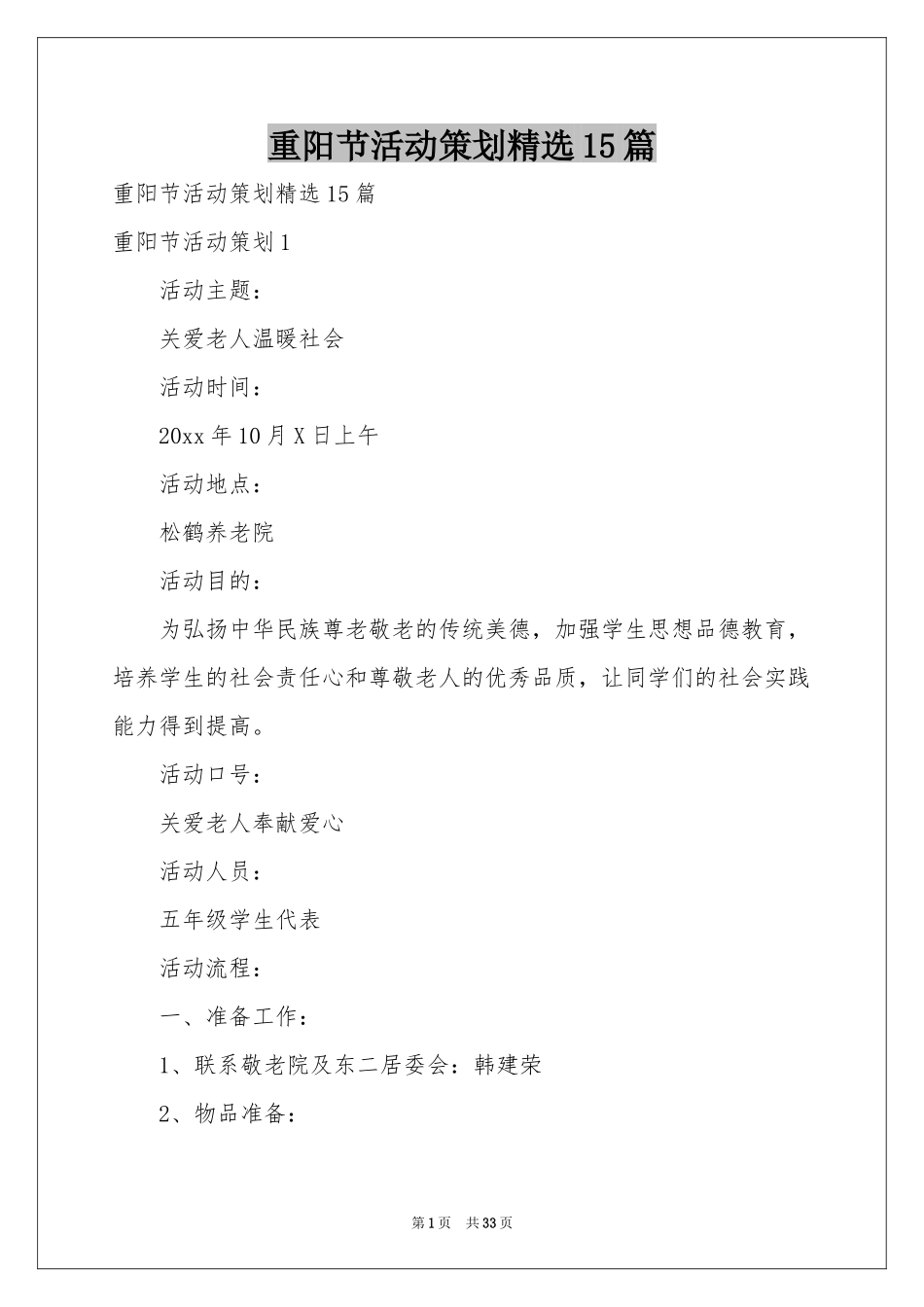 重阳节活动策划精选15篇

重阳节活动策划精选15篇

重阳节活动策划1

活动主题：

关爱老人温暖社会

活动时间：

20xx年10月X日上午

活动地点：

松鹤养老院

活动目的：

为弘扬中华民族尊老敬老的传统美德，加强学生思想品德教育，培养学生的社会责任心和尊敬老人的优秀品质，让同学们的社会实践能力得到提高。

活动口号：

关爱老人奉献爱心

活动人员：

五年级学生代表

活动流程：

一、准备工作：

1、联系敬老院及东二居委会：韩建荣

2、物品准备：

第1页 共33页